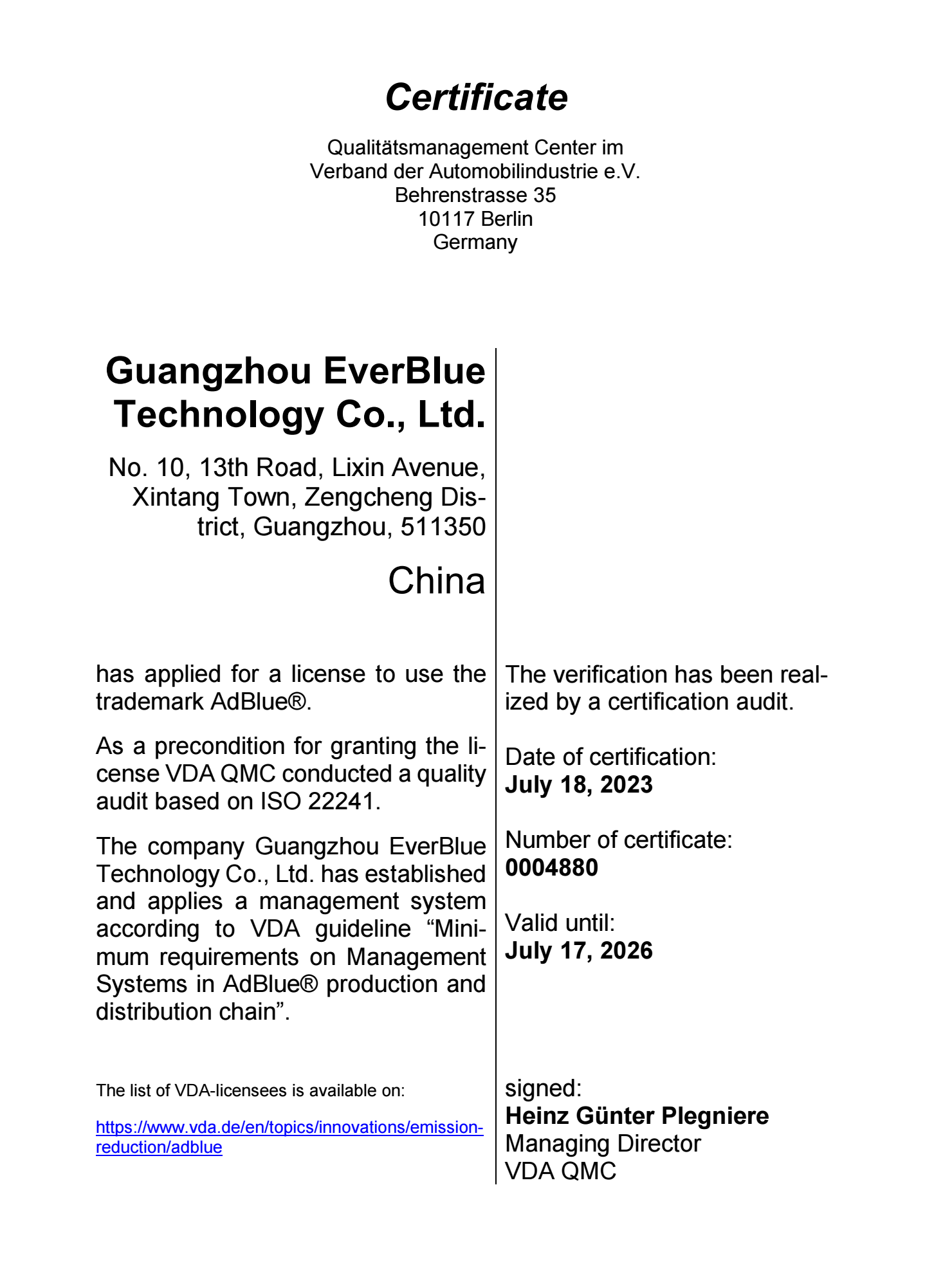 Certificate

Qualitätsmanagement Center im
Verband der Automobilindustrie e.V.
Behrenstrasse 35
10117 Berlin
Germany

Guangzhou EverBlue Technology Co., Ltd.

No. 10, 13th Road, Lixin Avenue, Xintang Town, Zengcheng District, Guangzhou, 511350

China

has applied for a license to use the trademark AdBlue®.

As a precondition for granting the license VDA QMC conducted a quality audit based on ISO 22241.

The company Guangzhou EverBlue Technology Co., Ltd. has established and applies a management system according to VDA guideline “Minimum requirements on Management Systems in AdBlue® production and distribution chain”.

The list of VDA-licensees is available on:

https://www.vda.de/en/topics/innovations/emission-reduction/adblue

The verification has been realized by a certification audit.

Date of certification:
July 18, 2023

Number of certificate:
0004880

Valid until:
July 17, 2026

signed:
Heinz Günter Plegniere
Managing Director
VDA QMC